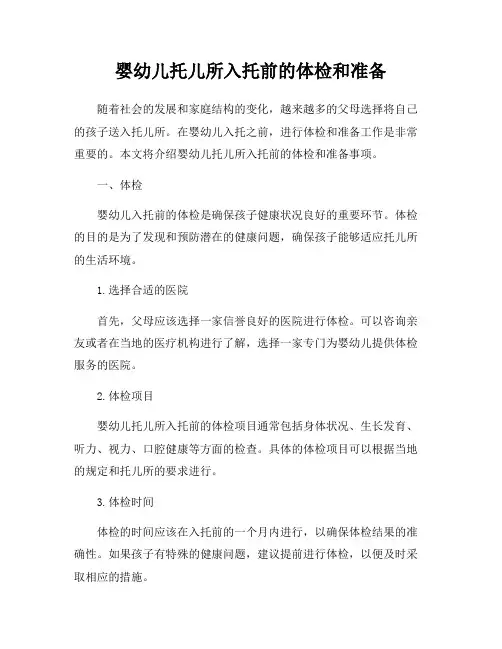 婴幼儿托儿所入托前的体检和准备

随着社会的发展和家庭结构的变化，越来越多的父母选择将自己的孩子送入托儿所。在婴幼儿入托之前，进行体检和准备工作是非常重要的。本文将介绍婴幼儿托儿所入托前的体检和准备事项。

一、体检

婴幼儿入托前的体检是确保孩子健康状况良好的重要环节。体检的目的是为了发现和预防潜在的健康问题，确保孩子能够适应托儿所的生活环境。

1. 选择合适的医院

首先，父母应该选择一家信誉良好的医院进行体检。可以咨询亲友或者在当地的医疗机构进行了解，选择一家专门为婴幼儿提供体检服务的医院。

2. 体检项目

婴幼儿托儿所入托前的体检项目通常包括身体状况、生长发育、听力、视力、口腔健康等方面的检查。具体的体检项目可以根据当地的规定和托儿所的要求进行。

3. 体检时间

体检的时间应该在入托前的一个月内进行，以确保体检结果的准确性。如果孩子有特殊的健康问题，建议提前进行体检，以便及时采取相应的措施。